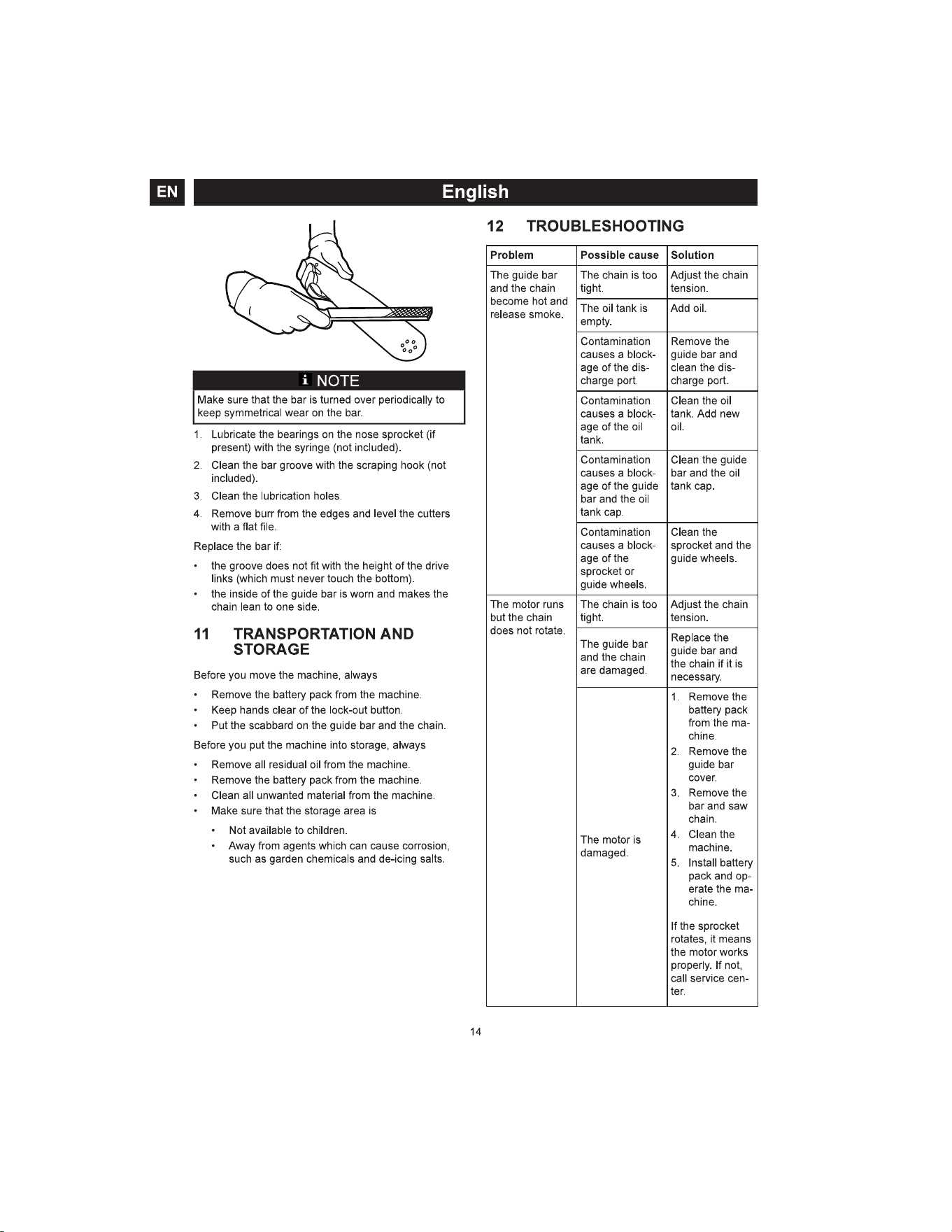 EN English

NOTE

Make sure that the bar is turned over periodically to keep symmetrical wear on the bar.

1. Lubricate the bearings on the nose sprocket (if present) with the syringe (not included).

2. Clean the bar groove with the scraping hook (not included).

3. Clean the lubrication holes.

4. Remove burr from the edges and level the cutters with a flat file.

Replace the bar if:

• the groove does not fit with the height of the drive links (which must never touch the bottom).

• the inside of the guide bar is worn and makes the chain lean to one side.

11 TRANSPORTATION AND STORAGE

Before you move the machine, always

• Remove the battery pack from the machine.

• Keep hands clear of the lock-out button.

• Put the scabbard on the guide bar and the chain.

Before you put the machine into storage, always

• Remove all residual oil from the machine.

• Remove the battery pack from the machine.

• Clean all unwanted material from the machine.

• Make sure that the storage area is

• Not available to children.

• Away from agents which can cause corrosion, such as garden chemicals and de-icing salts.

12 TROUBLESHOOTING

| Problem | Possible cause | Solution |
|---|---|---|
| The guide bar and the chain become hot and release smoke. | The chain is too tight. | Adjust the chain tension. |
| | The oil tank is empty. | Add oil. |
| | Contamination causes a blockage of the discharge port. | Remove the guide bar and clean the discharge port. |
| | Contamination causes a blockage of the oil tank. | Clean the oil tank. Add new oil. |
| | Contamination causes a blockage of the guide bar and the oil tank cap. | Clean the guide bar and the oil tank cap. |
| | Contamination causes a blockage of the sprocket or guide wheels. | Clean the sprocket and the guide wheels. |
| The motor runs but the chain does not rotate. | The chain is too tight. | Adjust the chain tension. |
| | The guide bar and the chain are damaged. | Replace the guide bar and the chain if it is necessary. |
| | The motor is damaged. | 1. Remove the battery pack from the machine. 2. Remove the guide bar cover. 3. Remove the bar and saw chain. 4. Clean the machine. 5. Install battery pack and operate the machine. If the sprocket rotates, it means the motor works properly. If not, call service center. |

14